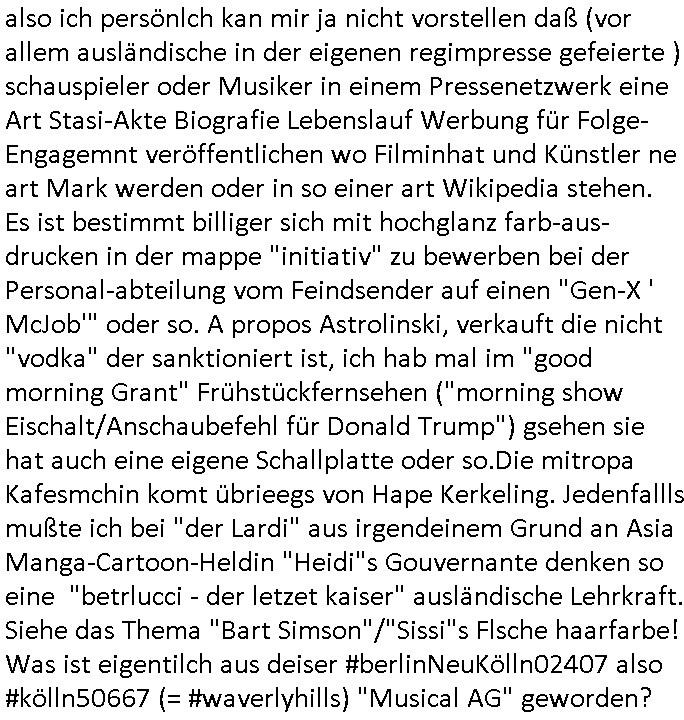 also ich persönlch kan mir ja nicht vorstellen daß (vor allem ausländische in der eigenen regimpresse gefeierte ) schauspieler oder Musiker in einem Pressenetzwerk eine Art Stasi-Akte Biografie Lebenslauf Werbung für Folge-Engagemnt veröffentlichen wo Filminhat und Künstler ne art Mark werden oder in so einer art Wikipedia stehen. Es ist bestimmt billiger sich mit hochglanz farb-ausdrucken in der mappe "initiativ" zu bewerben bei der Personal-abteilung vom Feindsender auf einen "Gen-X ' McJob'" oder so. A propos Astrolinski, verkauft die nicht "vodka" der sanktioniert ist, ich hab mal im "good morning Grant" Frühstückfernsehen ("morning show Eischalt/Anschaubefehl für Donald Trump") gsehen sie hat auch eine eigene Schallplatte oder so.Die mitropa Kafesmchin komt übrieegs von Hape Kerkeling. Jedenfallls mußte ich bei "der Lardi" aus irgendeinem Grund an Asia Manga-Cartoon-Heldin "Heidi"s Gouvernante denken so eine "betrlucci - der letzet kaiser" ausländische Lehrkraft. Siehe das Thema "Bart Simson"/"Sissi"s Flsche haarfarbe! Was ist eigentilch aus deiser #berlinNeuKölln02407 also #kölln50667 (= #waverlyhills) "Musical AG" geworden?